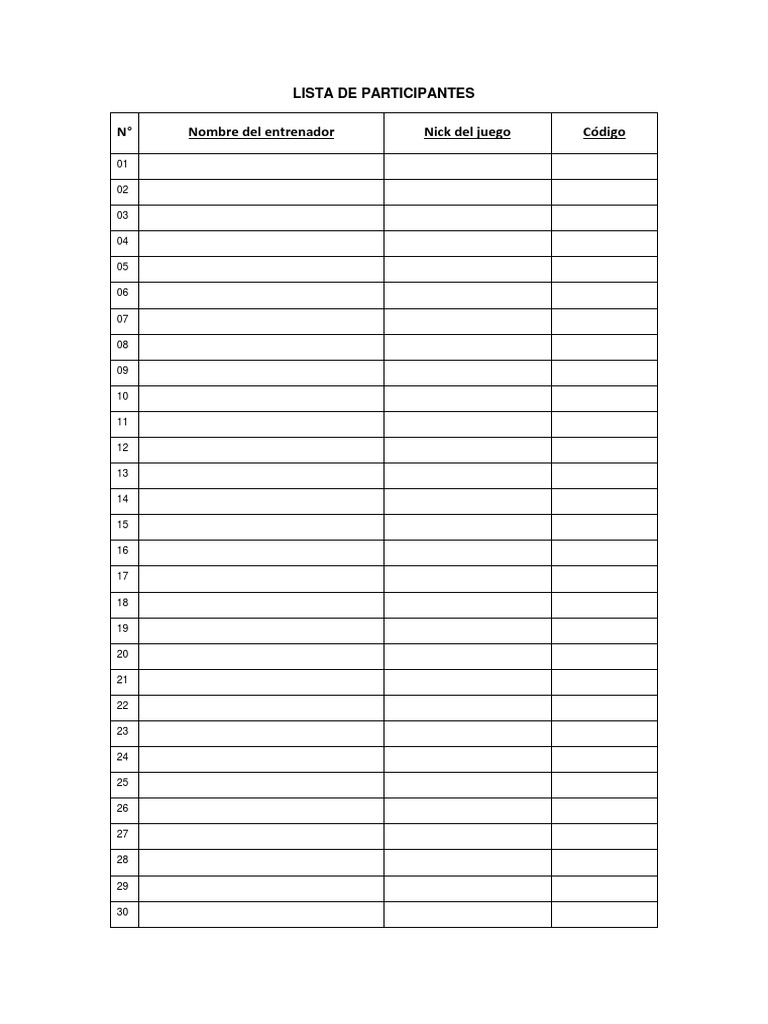 LISTA DE PARTICIPANTES

| N° | Nombre del entrenador | Nick del juego | Código |
|---|---|---|---|
| 01 | | | |
| 02 | | | |
| 03 | | | |
| 04 | | | |
| 05 | | | |
| 06 | | | |
| 07 | | | |
| 08 | | | |
| 09 | | | |
| 10 | | | |
| 11 | | | |
| 12 | | | |
| 13 | | | |
| 14 | | | |
| 15 | | | |
| 16 | | | |
| 17 | | | |
| 18 | | | |
| 19 | | | |
| 20 | | | |
| 21 | | | |
| 22 | | | |
| 23 | | | |
| 24 | | | |
| 25 | | | |
| 26 | | | |
| 27 | | | |
| 28 | | | |
| 29 | | | |
| 30 | | | |